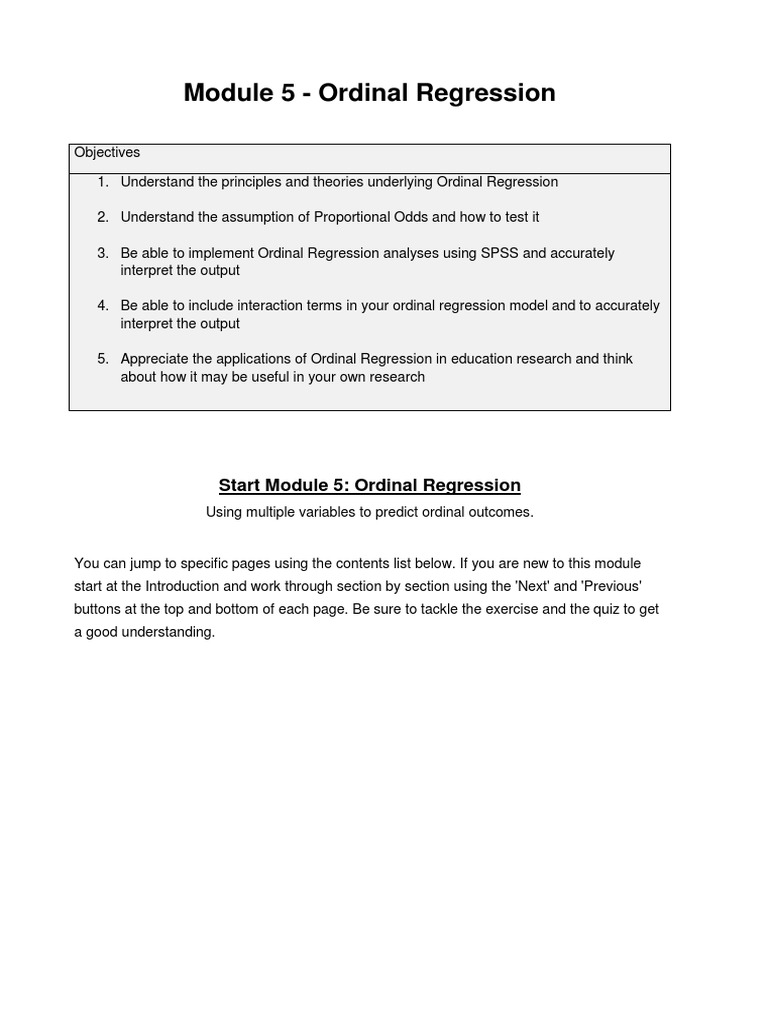 Module 5 - Ordinal Regression

Objectives

1. Understand the principles and theories underlying Ordinal Regression

2. Understand the assumption of Proportional Odds and how to test it

3. Be able to implement Ordinal Regression analyses using SPSS and accurately interpret the output

4. Be able to include interaction terms in your ordinal regression model and to accurately interpret the output

5. Appreciate the applications of Ordinal Regression in education research and think about how it may be useful in your own research

Start Module 5: Ordinal Regression

Using multiple variables to predict ordinal outcomes.

You can jump to specific pages using the contents list below. If you are new to this module start at the Introduction and work through section by section using the 'Next' and 'Previous' buttons at the top and bottom of each page. Be sure to tackle the exercise and the quiz to get a good understanding.